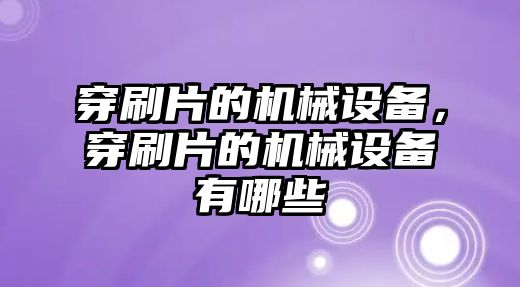 穿刷片的机械设备，穿刷片的机械设备有哪些